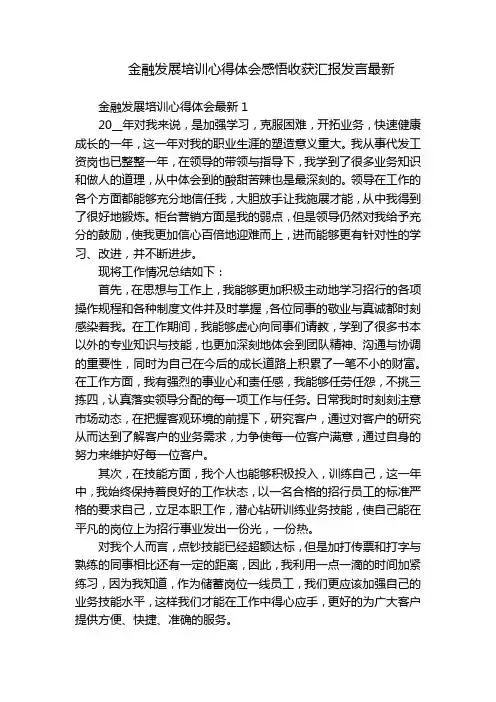 金融发展培训心得体会感悟收获汇报发言最新

金融发展培训心得体会最新 1

20__年对我来说，是加强学习，克服困难，开拓业务，快速健康成长的一年，这一年对我的职业生涯的塑造意义重大。我从事代发工资岗也已整整一年，在领导的带领与指导下，我学到了很多业务知识和做人的道理，从中体会到的酸甜苦辣也是最深刻的。领导在工作的各个方面都能够充分地信任我，大胆放手让我施展才能，从中我得到了很好地锻炼。柜台营销方面是我的弱点，但是领导仍然对我给予充分的鼓励，使我更加信心百倍地迎难而上，进而能够更有针对性的学习、改进，并不断进步。

现将工作情况总结如下：

首先，在思想与工作上，我能够更加积极主动地学习招行的各项操作规程和各种制度文件并及时掌握，各位同事的敬业与真诚都时刻感染着我。在工作期间，我能够虚心向同事们请教，学到了很多书本以外的专业知识与技能，也更加深刻地体会到团队精神、沟通与协调的重要性，同时为自己在今后的成长道路上积累了一笔不小的财富。在工作方面，我有强烈的事业心和责任感，我能够任劳任怨，不挑三拣四，认真落实领导分配的每一项工作与任务。日常我时时刻刻注意市场动态，在把握客观环境的前提下，研究客户，通过对客户的研究从而达到了解客户的业务需求，力争使每一位客户满意，通过自身的努力来维护好每一位客户。

其次，在技能方面，我个人也能够积极投入，训练自己，这一年中，我始终保持着良好的工作状态，以一名合格的招行员工的标准严格的要求自己，立足本职工作，潜心钻研训练业务技能，使自己能在平凡的岗位上为招行事业发出一份光，一份热。

对我个人而言，点钞技能已经超额达标，但是加打传票和打字与熟练的同事相比还有一定的距离，因此，我利用一点一滴的时间加紧练习，因为我知道，作为储蓄岗位一线员工，我们更应该加强自己的业务技能水平，这样我们才能在工作中得心应手，更好的为广大客户提供方便、快捷、准确的服务。